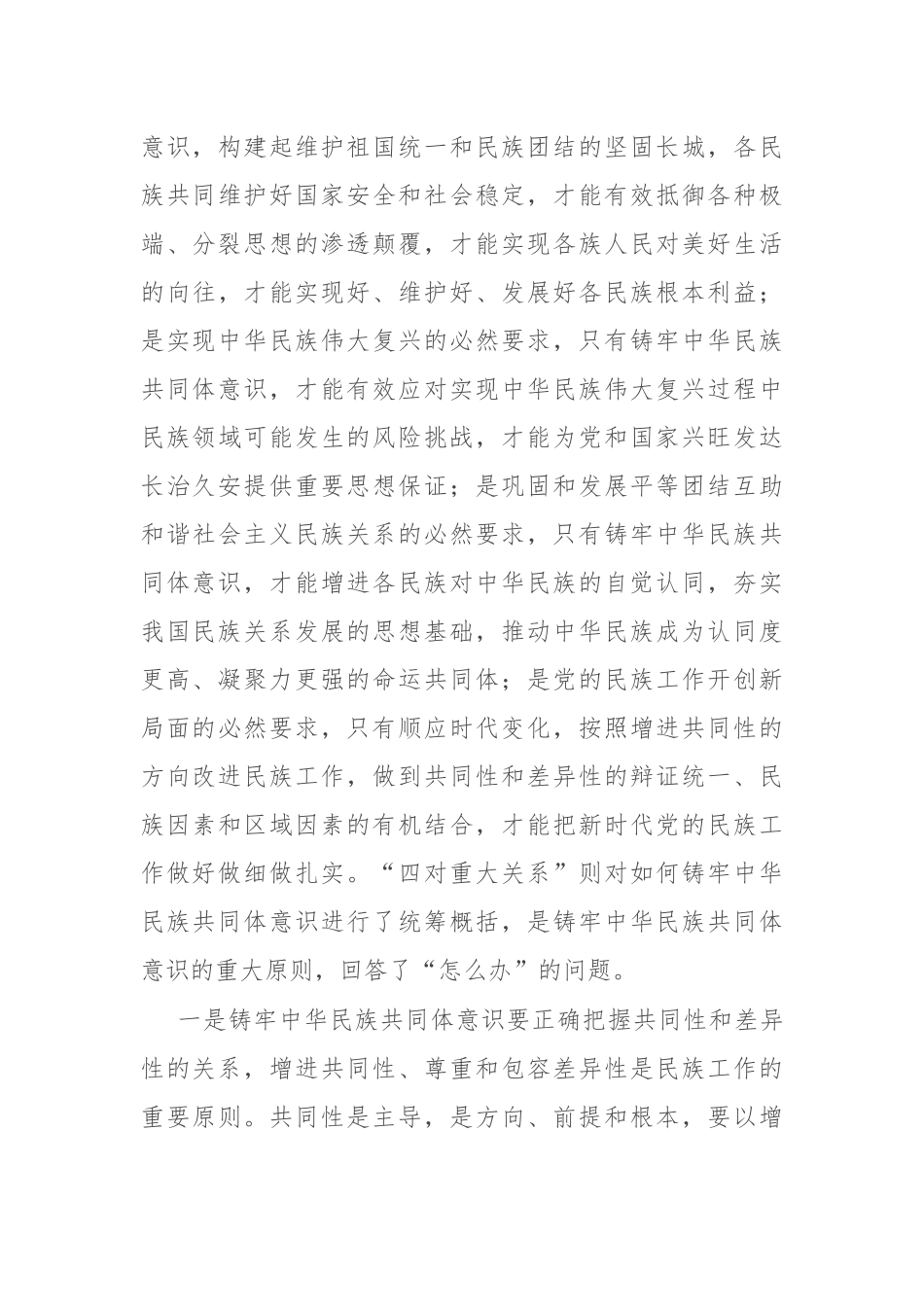 意识，构建起维护祖国统一和民族团结的坚固长城，各民族共同维护好国家安全和社会稳定，才能有效抵御各种极端、分裂思想的渗透颠覆，才能实现各族人民对美好生活的向往，才能实现好、维护好、发展好各民族根本利益；是实现中华民族伟大复兴的必然要求，只有铸牢中华民族共同体意识，才能有效应对实现中华民族伟大复兴过程中民族领域可能发生的风险挑战，才能为党和国家兴旺发达长治久安提供重要思想保证；是巩固和发展平等团结互助和谐社会主义民族关系的必然要求，只有铸牢中华民族共同体意识，才能增进各民族对中华民族的自觉认同，夯实我国民族关系发展的思想基础，推动中华民族成为认同度更高、凝聚力更强的命运共同体；是党的民族工作开创新局面的必然要求，只有顺应时代变化，按照增进共同性的方向改进民族工作，做到共同性和差异性的辩证统一、民族因素和区域因素的有机结合，才能把新时代党的民族工作做好做细做扎实。“四对重大关系”则对如何铸牢中华民族共同体意识进行了统筹概括，是铸牢中华民族共同体意识的重大原则，回答了“怎么办”的问题。

一是铸牢中华民族共同体意识要正确把握共同性和差异性的关系，增进共同性、尊重和包容差异性是民族工作的重要原则。共同性是主导，是方向、前提和根本，要以增